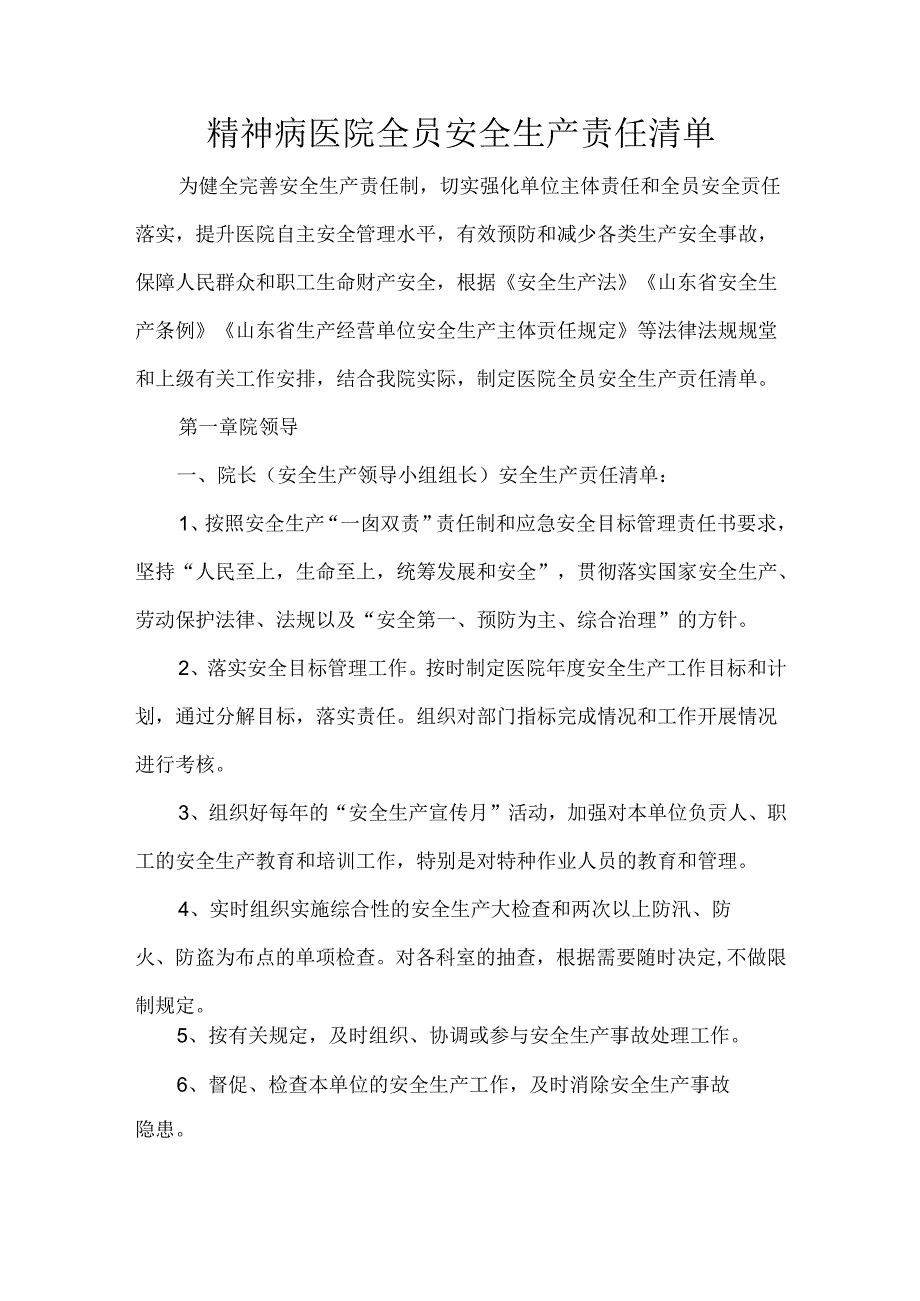 精神病医院全员安全生产责任清单

为健全完善安全生产责任制，切实强化单位主体责任和全员安全责任落实，提升医院自主安全管理水平，有效预防和减少各类生产安全事故，保障人民群众和职工生命财产安全，根据《安全生产法》《山东省安全生产条例》《山东省生产经营单位安全生产主体责任规定》等法律法规规堂和上级有关工作安排，结合我院实际，制定医院全员安全生产贡任清单。

第一章院领导

一、院长（安全生产领导小组组长）安全生产责任清单：

1、按照安全生产“一囱双责”责任制和应急安全目标管理责任书要求，坚持“人民至上，生命至上，统筹发展和安全”，贯彻落实国家安全生产、劳动保护法律、法规以及“安全第一、预防为主、综合治理”的方针。

2、落实安全目标管理工作。按时制定医院年度安全生产工作目标和计划，通过分解目标，落实责任。组织对部门指标完成情况和工作开展情况进行考核。

3、组织好每年的“安全生产宣传月”活动，加强对本单位负贡人、职工的安全生产教育和培训工作，特别是对特种作业人员的教育和管理。

4、实时组织实施综合性的安全生产大检查和两次以上防汛、防火、防盗为布点的单项检查。对各科室的抽查，根据需要随时决定,不做限制规定。

5、按有关规定，及时组织、协调或参与安全生产事故处理工作。

6、督促、检查本单位的安全生产工作，及时消除安全生产事故隐患。